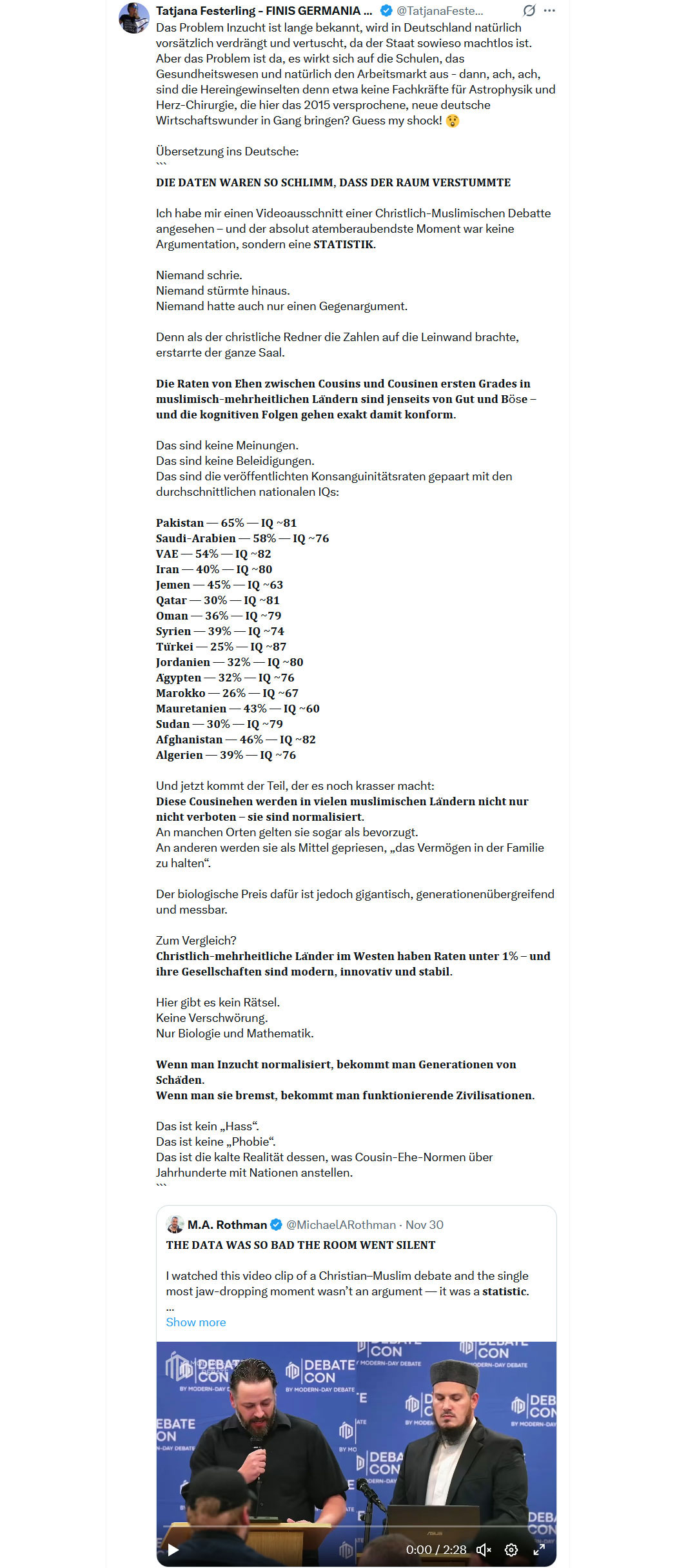 Tatjana Festerling - FINIS GERMANIA ... @TatjanaFeste...

Das Problem Inzucht ist lange bekannt, wird in Deutschland natürlich vorsätzlich verdrängt und vertuscht, da der Staat sowieso machtlos ist. Aber das Problem ist da, es wirkt sich auf die Schulen, das Gesundheitswesen und natürlich den Arbeitsmarkt aus - dann, ach, ach, sind die Hereingewinselten denn etwa keine Fachkräfte für Astrophysik und Herz-Chirurgie, die hier das 2015 versprochene, neue deutsche Wirtschaftswunder in Gang bringen? Guess my shock! 😲

Übersetzung ins Deutsche:
```
DIE DATEN WAREN SO SCHLIMM, DASS DER RAUM VERSTUMMTE

Ich habe mir einen Videoausschnitt einer Christlich-Muslimischen Debatte angesehen – und der absolut atemberaubendste Moment war keine Argumentation, sondern eine STATISTIK.

Niemand schrie.
Niemand stürmte hinaus.
Niemand hatte auch nur einen Gegenargument.

Denn als der christliche Redner die Zahlen auf die Leinwand brachte, erstarrte der ganze Saal.

Die Raten von Ehen zwischen Cousins und Cousinen ersten Grades in muslimisch-mehrheitlichen Ländern sind jenseits von Gut und Böse – und die kognitiven Folgen gehen exakt damit konform.

Das sind keine Meinungen.
Das sind keine Beleidigungen.
Das sind die veröffentlichten Konsanguinitätsraten gepaart mit den durchschnittlichen nationalen IQs:

Pakistan — 65% — IQ ~81
Saudi-Arabien — 58% — IQ ~76
VAE — 54% — IQ ~82
Iran — 40% — IQ ~80
Jemen — 45% — IQ ~63
Qatar — 30% — IQ ~81
Oman — 36% — IQ ~79
Syrien — 39% — IQ ~74
Türkei — 25% — IQ ~87
Jordanien — 32% — IQ ~80
Ägypten — 32% — IQ ~76
Marokko — 26% — IQ ~67
Mauretanien — 43% — IQ ~60
Sudan — 30% — IQ ~79
Afghanistan — 46% — IQ ~82
Algerien — 39% — IQ ~76

Und jetzt kommt der Teil, der es noch krasser macht:
Diese Cousinehen werden in vielen muslimischen Ländern nicht nur nicht verboten – sie sind normalisiert.
An manchen Orten gelten sie sogar als bevorzugt.
An anderen werden sie als Mittel gepriesen, „das Vermögen in der Familie zu halten“.

Der biologische Preis dafür ist jedoch gigantisch, generationenübergreifend und messbar.

Zum Vergleich?
Christlich-mehrheitliche Länder im Westen haben Raten unter 1% – und ihre Gesellschaften sind modern, innovativ und stabil.

Hier gibt es kein Rätsel.
Keine Verschwörung.
Nur Biologie und Mathematik.

Wenn man Inzucht normalisiert, bekommt man Generationen von Schäden.
Wenn man sie bremst, bekommt man funktionierende Zivilisationen.

Das ist kein „Hass“.
Das ist keine „Phobie“.
Das ist die kalte Realität dessen, was Cousin-Ehe-Normen über Jahrhunderte mit Nationen anstellen.
```

M.A. Rothman @MichaelARothman · Nov 30
THE DATA WAS SO BAD THE ROOM WENT SILENT

I watched this video clip of a Christian–Muslim debate and the single most jaw-dropping moment wasn't an argument — it was a statistic.
...
Show more

DEBATE CON BY MODERN-DAY DEBATE
0:00 / 2:28